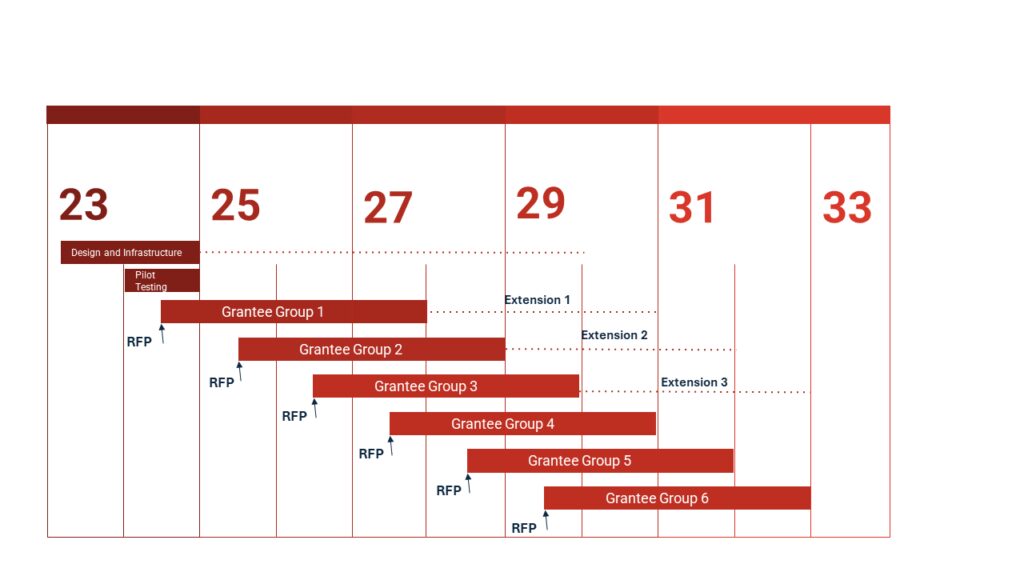 23
25
27
29
31
33

Design and Infrastructure

Pilot Testing

Grantee Group 1
Extension 1
RFP

Grantee Group 2
Extension 2
RFP

Grantee Group 3
Extension 3
RFP

Grantee Group 4
RFP

Grantee Group 5
RFP

Grantee Group 6
RFP